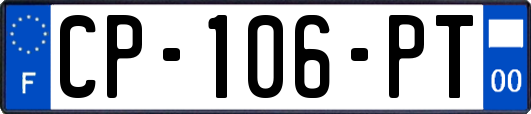 F
CP-106-PT
00